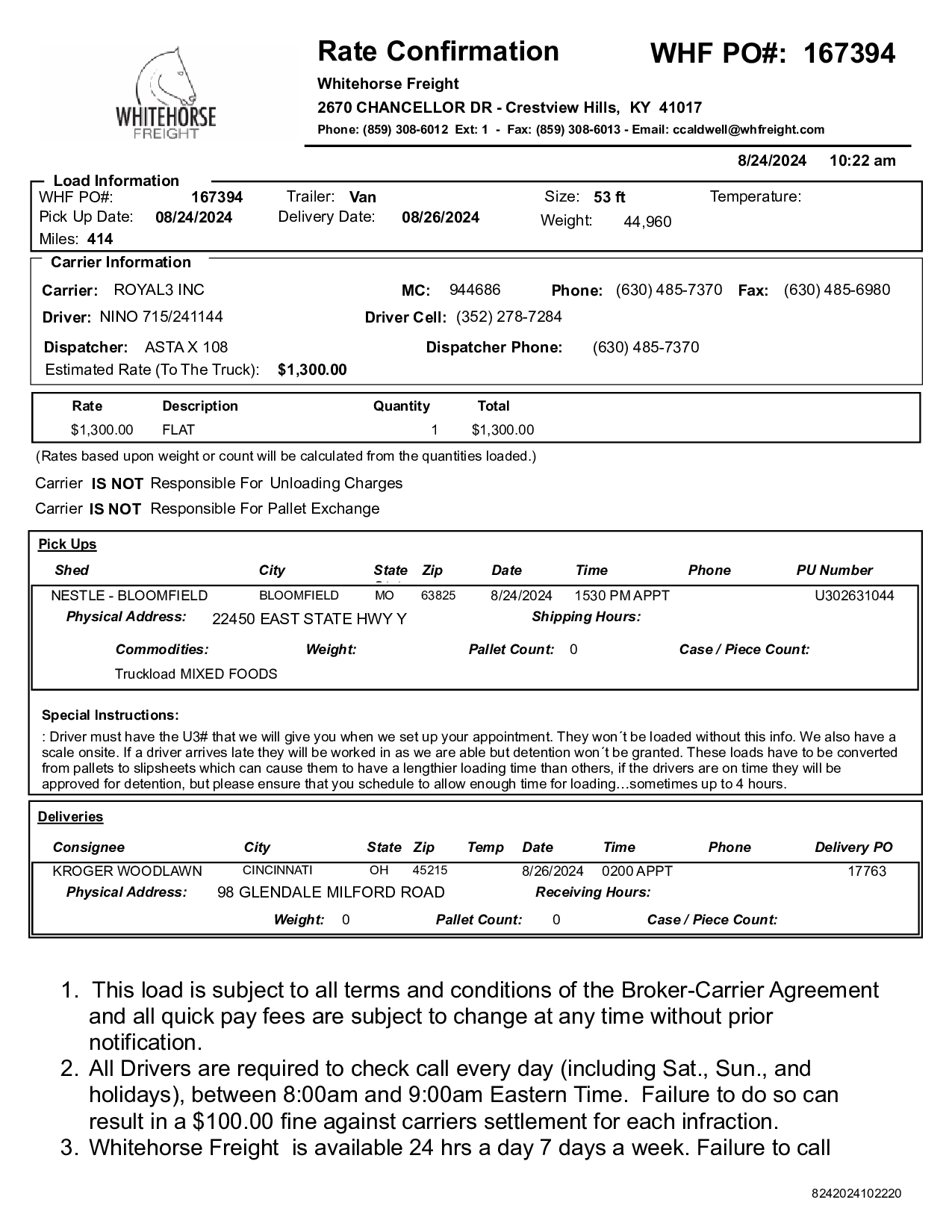 WHITEHORSE FREIGHT

Rate Confirmation WHF PO#: 167394

Whitehorse Freight
2670 CHANCELLOR DR - Crestview Hills, KY 41017
Phone: (859) 308-6012 Ext: 1 - Fax: (859) 308-6013 - Email: ccaldwell@whfreight.com

8/24/2024 10:22 am

Load Information
WHF PO#: 167394 Trailer: Van Size: 53 ft Temperature:
Pick Up Date: 08/24/2024 Delivery Date: 08/26/2024 Weight: 44,960
Miles: 414

Carrier Information
Carrier: ROYAL3 INC MC: 944686 Phone: (630) 485-7370 Fax: (630) 485-6980
Driver: NINO 715/241144 Driver Cell: (352) 278-7284
Dispatcher: ASTA X 108 Dispatcher Phone: (630) 485-7370
Estimated Rate (To The Truck): $1,300.00

| Rate | Description | Quantity | Total |
|---|---|---|---|
| $1,300.00 | FLAT | 1 | $1,300.00 |

(Rates based upon weight or count will be calculated from the quantities loaded.)

Carrier IS NOT Responsible For Unloading Charges
Carrier IS NOT Responsible For Pallet Exchange

Pick Ups

| Shed | City | State | Zip | Date | Time | Phone | PU Number |
|---|---|---|---|---|---|---|---|
| NESTLE - BLOOMFIELD | BLOOMFIELD | MO | 63825 | 8/24/2024 | 1530 PM APPT | | U302631044 |

Physical Address: 22450 EAST STATE HWY Y Shipping Hours:
Commodities: Weight: Pallet Count: 0 Case / Piece Count:
Truckload MIXED FOODS

Special Instructions:
: Driver must have the U3# that we will give you when we set up your appointment. They won´t be loaded without this info. We also have a scale onsite. If a driver arrives late they will be worked in as we are able but detention won´t be granted. These loads have to be converted from pallets to slipsheets which can cause them to have a lengthier loading time than others, if the drivers are on time they will be approved for detention, but please ensure that you schedule to allow enough time for loading…sometimes up to 4 hours.

Deliveries

| Consignee | City | State | Zip | Temp | Date | Time | Phone | Delivery PO |
|---|---|---|---|---|---|---|---|---|
| KROGER WOODLAWN | CINCINNATI | OH | 45215 | | 8/26/2024 | 0200 APPT | | 17763 |

Physical Address: 98 GLENDALE MILFORD ROAD Receiving Hours:
Weight: 0 Pallet Count: 0 Case / Piece Count:

1. This load is subject to all terms and conditions of the Broker-Carrier Agreement and all quick pay fees are subject to change at any time without prior notification.
2. All Drivers are required to check call every day (including Sat., Sun., and holidays), between 8:00am and 9:00am Eastern Time. Failure to do so can result in a $100.00 fine against carriers settlement for each infraction.
3. Whitehorse Freight is available 24 hrs a day 7 days a week. Failure to call

8242024102220